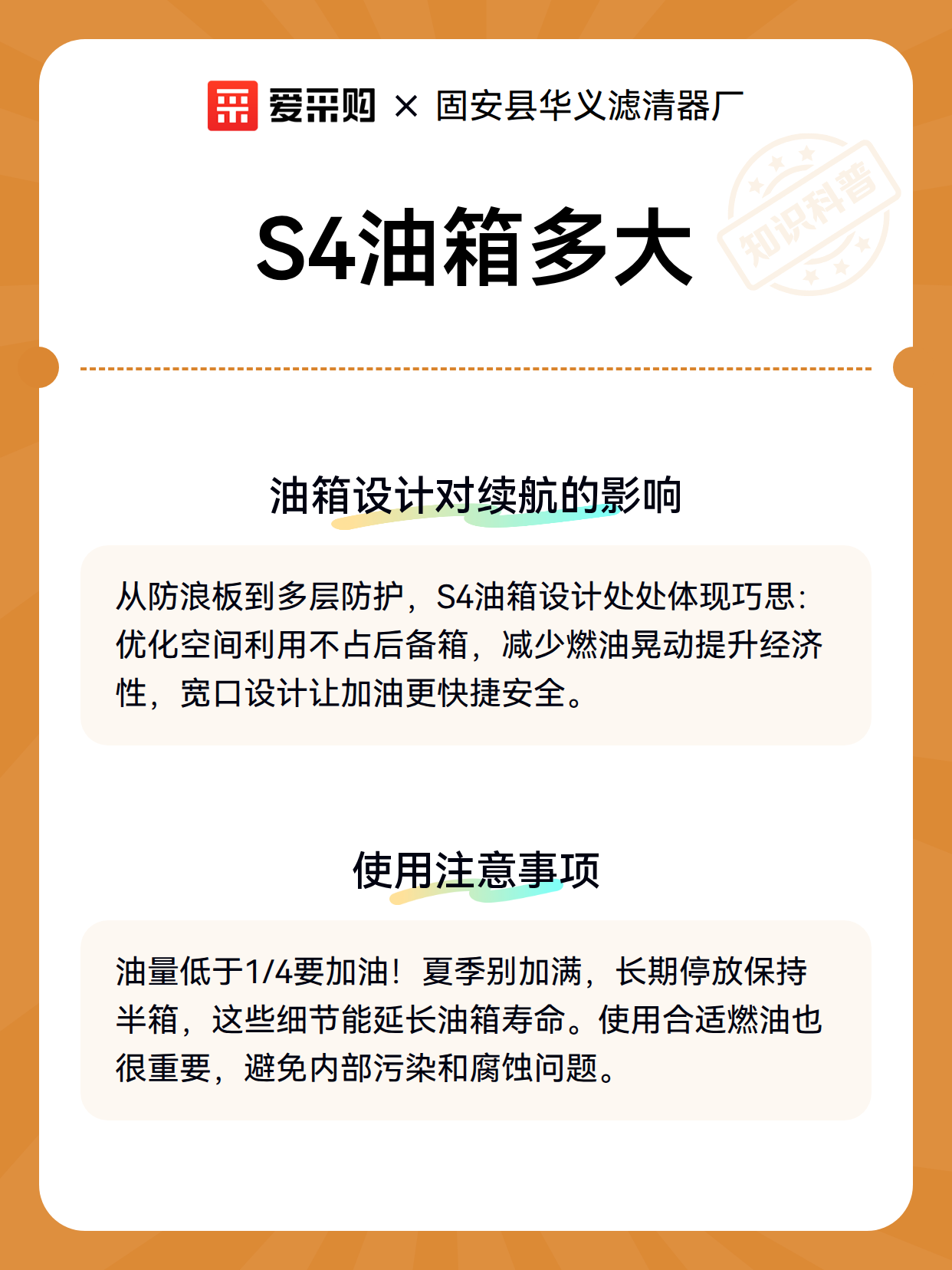 爱采购 × 固安县华义滤清器厂

知识科普

S4油箱多大

油箱设计对续航的影响

从防浪板到多层防护，S4油箱设计处处体现巧思：优化空间利用不占后备箱，减少燃油晃动提升经济性，宽口设计让加油更快捷安全。

使用注意事项

油量低于1/4要加油！夏季别加满，长期停放保持半箱，这些细节能延长油箱寿命。使用合适燃油也很重要，避免内部污染和腐蚀问题。